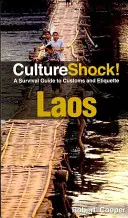 CultureShock!
A Survival Guide to Customs and Etiquette
Laos
Robert Cooper